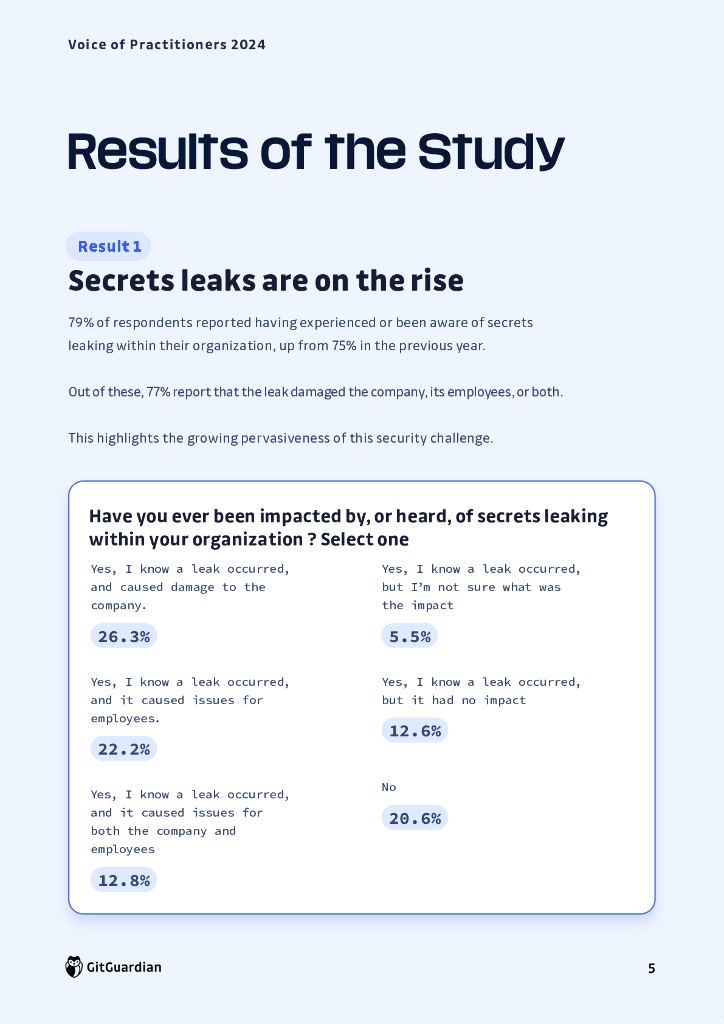 Voice of Practitioners 2024

Results of the Study

Result 1

Secrets leaks are on the rise

79% of respondents reported having experienced or been aware of secrets leaking within their organization, up from 75% in the previous year.

Out of these, 77% report that the leak damaged the company, its employees, or both.

This highlights the growing pervasiveness of this security challenge.

Have you ever been impacted by, or heard, of secrets leaking within your organization ? Select one

Yes, I know a leak occurred, and caused damage to the company.

26.3%

Yes, I know a leak occurred, and it caused issues for employees.

22.2%

Yes, I know a leak occurred, and it caused issues for both the company and employees

12.8%

Yes, I know a leak occurred, but I'm not sure what was the impact

5.5%

Yes, I know a leak occurred, but it had no impact

12.6%

No

20.6%

GitGuardian

5